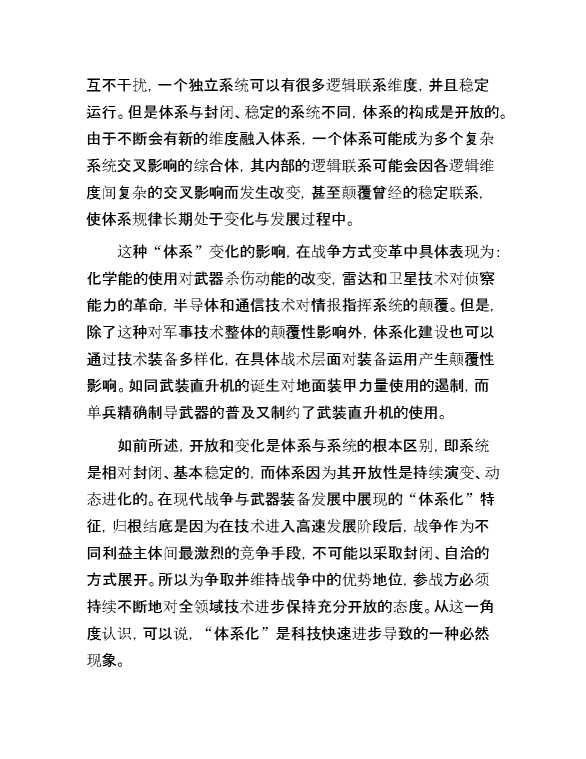 互不干扰，一个独立系统可以有很多逻辑联系维度，并且稳定运行。但是体系与封闭、稳定的系统不同，体系的构成是开放的。由于不断会有新的维度融入体系，一个体系可能成为多个复杂系统交叉影响的综合体，其内部的逻辑联系可能会因各逻辑维度间复杂的交叉影响而发生改变，甚至颠覆曾经的稳定联系，使体系规律长期处于变化与发展过程中。

这种“体系”变化的影响，在战争方式变革中具体表现为：化学能的使用对武器杀伤动能的改变，雷达和卫星技术对侦察能力的革命，半导体和通信技术对情报指挥系统的颠覆。但是，除了这种对军事技术整体的颠覆性影响外，体系化建设也可以通过技术装备多样化，在具体战术层面对装备运用产生颠覆性影响。如同武装直升机的诞生对地面装甲力量使用的遏制，而单兵精确制导武器的普及又制约了武装直升机的使用。

如前所述，开放和变化是体系与系统的根本区别，即系统是相对封闭、基本稳定的，而体系因为其开放性是持续演变、动态进化的。在现代战争与武器装备发展中展现的“体系化”特征，归根结底是因为在技术进入高速发展阶段后，战争作为不同利益主体间最激烈的竞争手段，不可能以采取封闭、自洽的方式展开。所以为争取并维持战争中的优势地位，参战方必须持续不断地对全领域技术进步保持充分开放的态度。从这一角度认识，可以说，“体系化”是科技快速进步导致的一种必然现象。